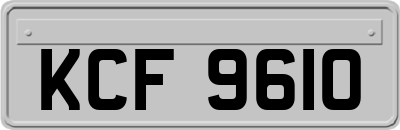 KCF 9610